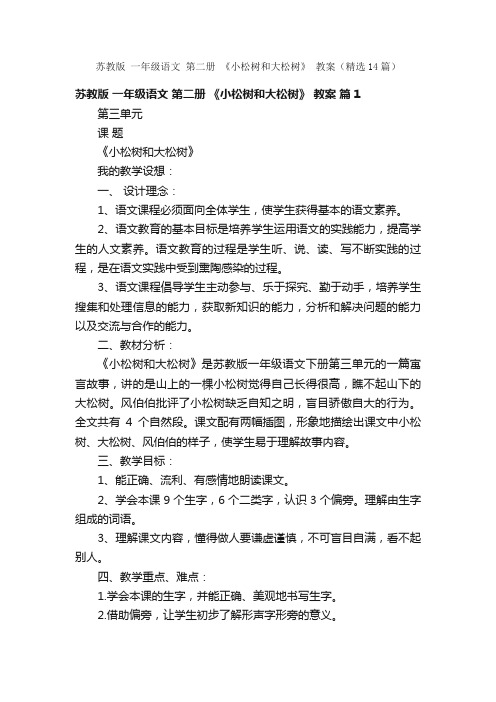 苏教版 一年级语文 第二册 《小松树和大松树》 教案（精选14篇）

苏教版 一年级语文 第二册 《小松树和大松树》 教案 篇1

第三单元

课 题

《小松树和大松树》

我的教学设想：

一、 设计理念：

1、语文课程必须面向全体学生，使学生获得基本的语文素养。

2、语文教育的基本目标是培养学生运用语文的实践能力，提高学生的人文素养。语文教育的过程是学生听、说、读、写不断实践的过程，是在语文实践中受到熏陶感染的过程。

3、语文课程倡导学生主动参与、乐于探究、勤于动手，培养学生搜集和处理信息的能力，获取新知识的能力，分析和解决问题的能力以及交流与合作的能力。

二、教材分析：

《小松树和大松树》是苏教版一年级语文下册第三单元的一篇寓言故事，讲的是山上的一棵小松树觉得自己长得很高，瞧不起山下的大松树。风伯伯批评了小松树缺乏自知之明，盲目骄傲自大的行为。全文共有 4 个自然段。课文配有两幅插图，形象地描绘出课文中小松树、大松树、风伯伯的样子，使学生易于理解故事内容。

三、教学目标：

1、能正确、流利、有感情地朗读课文。

2、学会本课 9 个生字，6 个二类字，认识 3 个偏旁。理解由生字组成的词语。

3、理解课文内容，懂得做人要谦虚谨慎，不可盲目自满，看不起别人。

四、教学重点、难点：

1.学会本课的生字，并能正确、美观地书写生字。

2.借助偏旁，让学生初步了解形声字形旁的意义。